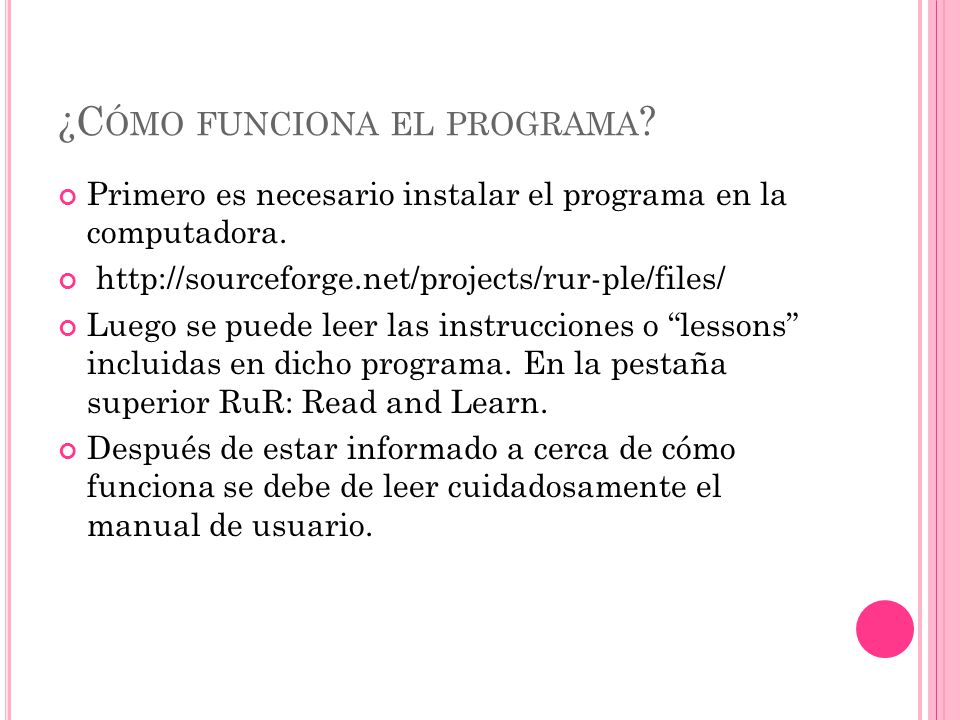 ¿CÓMO FUNCIONA EL PROGRAMA?

• Primero es necesario instalar el programa en la computadora.

• http://sourceforge.net/projects/rur-ple/files/

• Luego se puede leer las instrucciones o "lessons" incluidas en dicho programa. En la pestaña superior RuR: Read and Learn.

• Después de estar informado a cerca de cómo funciona se debe de leer cuidadosamente el manual de usuario.